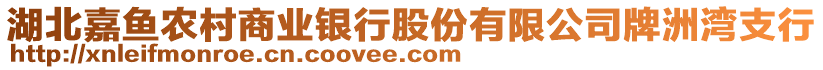 湖北嘉鱼农村商业银行股份有限公司牌洲湾支行
http://xnleifmonroe.cn.coovee.com